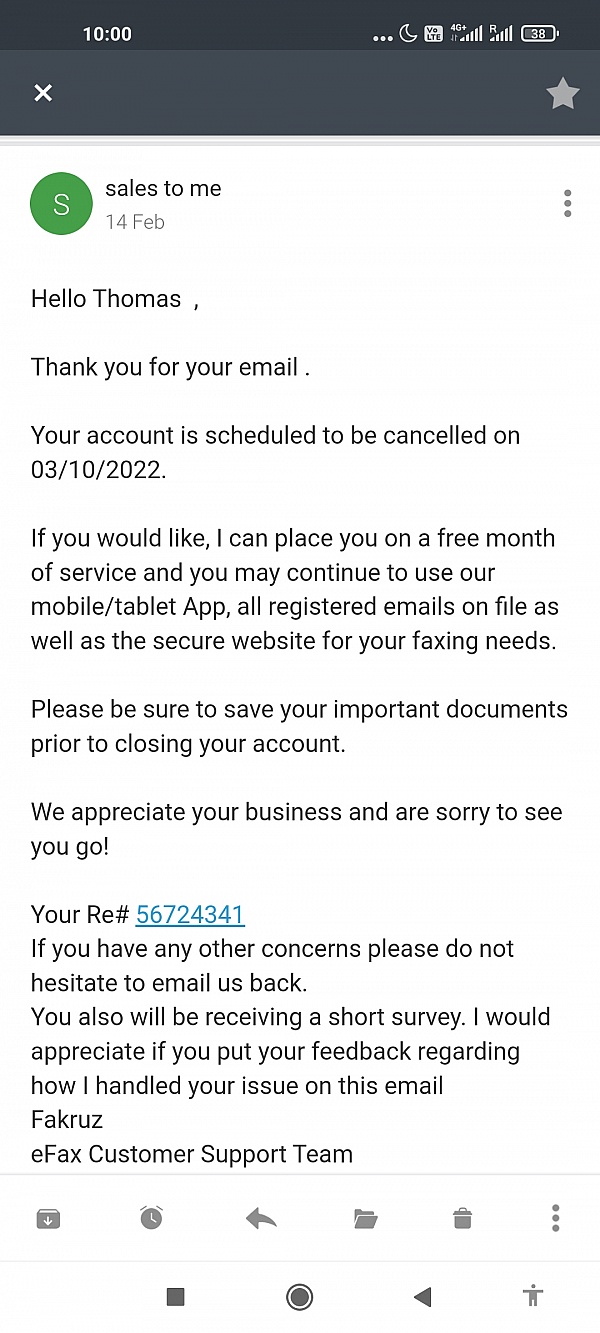 10:00 ... Vo LTE 4G+ R 38

S
sales to me
14 Feb

Hello Thomas ,

Thank you for your email .

Your account is scheduled to be cancelled on 03/10/2022.

If you would like, I can place you on a free month of service and you may continue to use our mobile/tablet App, all registered emails on file as well as the secure website for your faxing needs.

Please be sure to save your important documents prior to closing your account.

We appreciate your business and are sorry to see you go!

Your Re# 56724341
If you have any other concerns please do not hesitate to email us back.
You also will be receiving a short survey. I would appreciate if you put your feedback regarding how I handled your issue on this email
Fakruz
eFax Customer Support Team